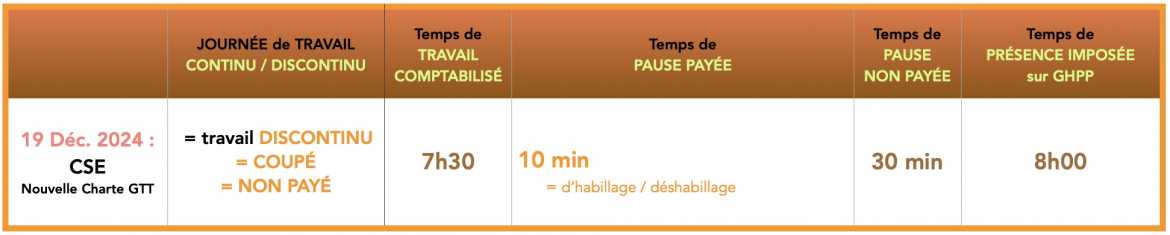 | | JOURNÉE de TRAVAIL CONTINU / DISCONTINU | Temps de TRAVAIL COMPTABILISÉ | Temps de PAUSE PAYÉE | Temps de PAUSE NON PAYÉE | Temps de PRÉSENCE IMPOSÉE sur GHPP |
|---|---|---|---|---|---|
| 19 Déc. 2024 : CSE Nouvelle Charte GTT | = travail DISCONTINU = COUPÉ = NON PAYÉ | 7h30 | 10 min = d'habillage / déshabillage | 30 min | 8h00 |